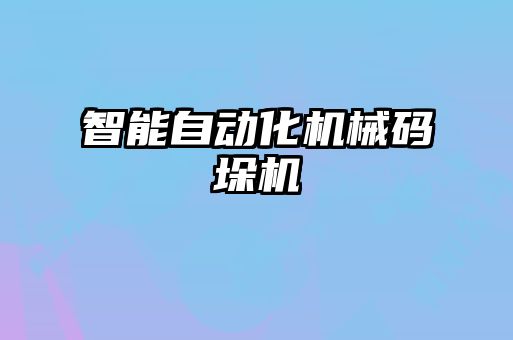 智能自动化机械码垛机